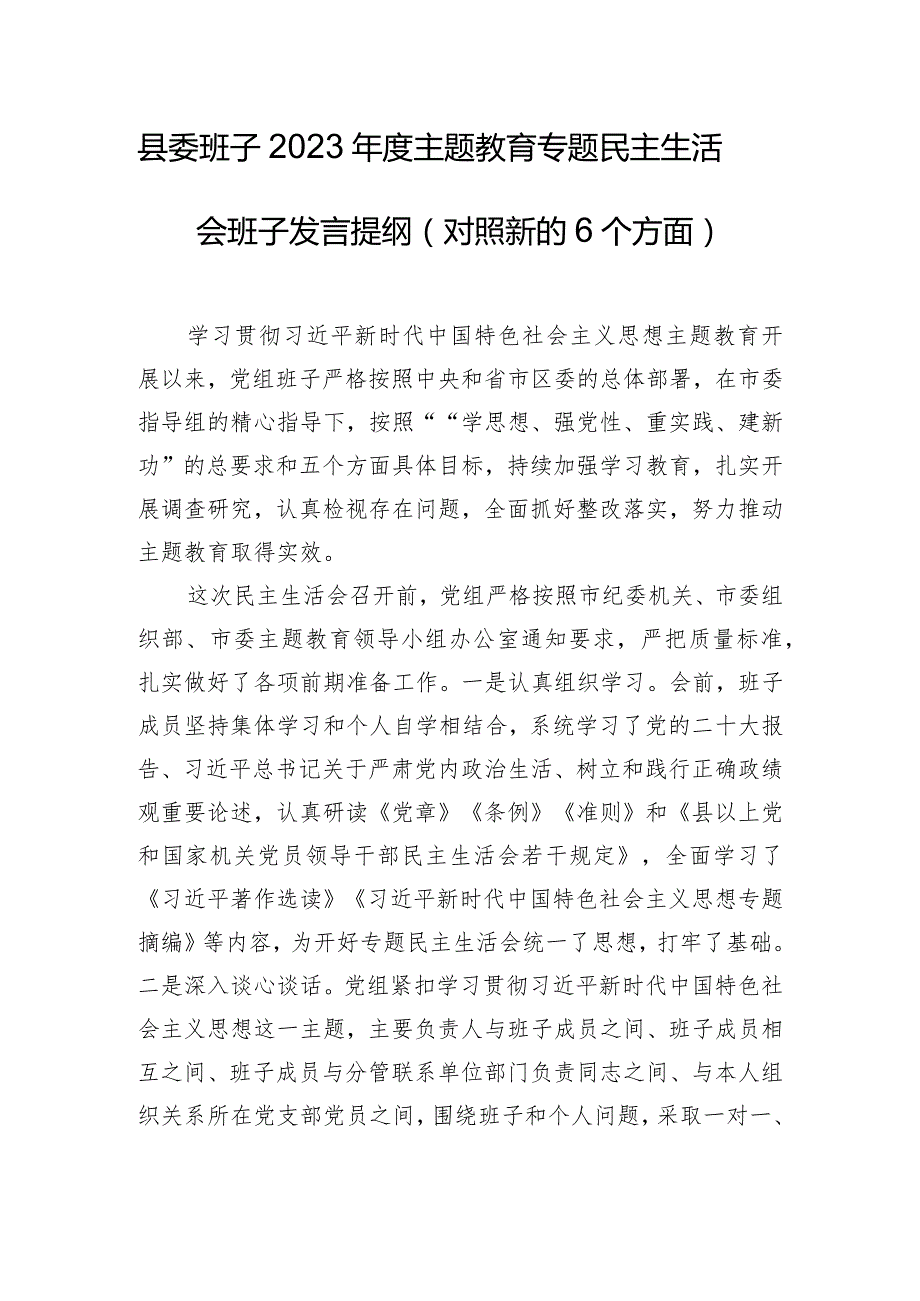 县委班子2023年度主题教育专题民主生活会班子发言提纲（对照新的6个方面）

学习贯彻习近平新时代中国特色社会主义思想主题教育开展以来，党组班子严格按照中央和省市区委的总体部署，在市委指导组的精心指导下，按照““学思想、强党性、重实践、建新功”的总要求和五个方面具体目标，持续加强学习教育，扎实开展调查研究，认真检视存在问题，全面抓好整改落实，努力推动主题教育取得实效。

这次民主生活会召开前，党组严格按照市纪委机关、市委组织部、市委主题教育领导小组办公室通知要求，严把质量标准，扎实做好了各项前期准备工作。一是认真组织学习。会前，班子成员坚持集体学习和个人自学相结合，系统学习了党的二十大报告、习近平总书记关于严肃党内政治生活、树立和践行正确政绩观重要论述，认真研读《党章》《条例》《准则》和《县以上党和国家机关党员领导干部民主生活会若干规定》，全面学习了《习近平著作选读》《习近平新时代中国特色社会主义思想专题摘编》等内容，为开好专题民主生活会统一了思想，打牢了基础。二是深入谈心谈话。党组紧扣学习贯彻习近平新时代中国特色社会主义思想这一主题，主要负责人与班子成员之间、班子成员相互之间、班子成员与分管联系单位部门负责同志之间、与本人组织关系所在党支部党员之间，围绕班子和个人问题，采取一对一、